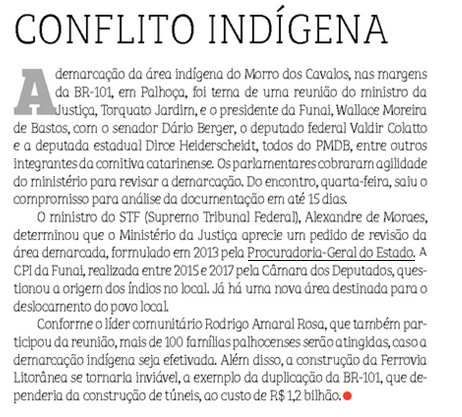 CONFLITO INDÍGENA

A demarcação da área indígena do Morro dos Cavalos, nas margens da BR-101, em Palhoça, foi tema de uma reunião do ministro da Justiça, Torquato Jardim, e o presidente da Funai, Wallace Moreira de Bastos, com o senador Dário Berger, o deputado federal Valdir Colatto e a deputada estadual Dirce Heiderscheidt, todos do PMDB, entre outros integrantes da comitiva catarinense. Os parlamentares cobraram agilidade do ministério para revisar a demarcação. Do encontro, quarta-feira, saiu o compromisso para análise da documentação em até 15 dias.

O ministro do STF (Supremo Tribunal Federal), Alexandre de Moraes, determinou que o Ministério da Justiça aprecie um pedido de revisão da área demarcada, formulado em 2013 pela Procuradoria-Geral do Estado. A CPI da Funai, realizada entre 2015 e 2017 pela Câmara dos Deputados, questionou a origem dos índios no local. Já há uma nova área destinada para o deslocamento do povo local.

Conforme o líder comunitário Rodrigo Amaral Rosa, que também participou da reunião, mais de 100 famílias palhocenses serão atingidas, caso a demarcação indígena seja efetivada. Além disso, a construção da Ferrovia Litorânea se tornaria inviável, a exemplo da duplicação da BR-101, que dependeria da construção de túneis, ao custo de R$ 1,2 bilhão.